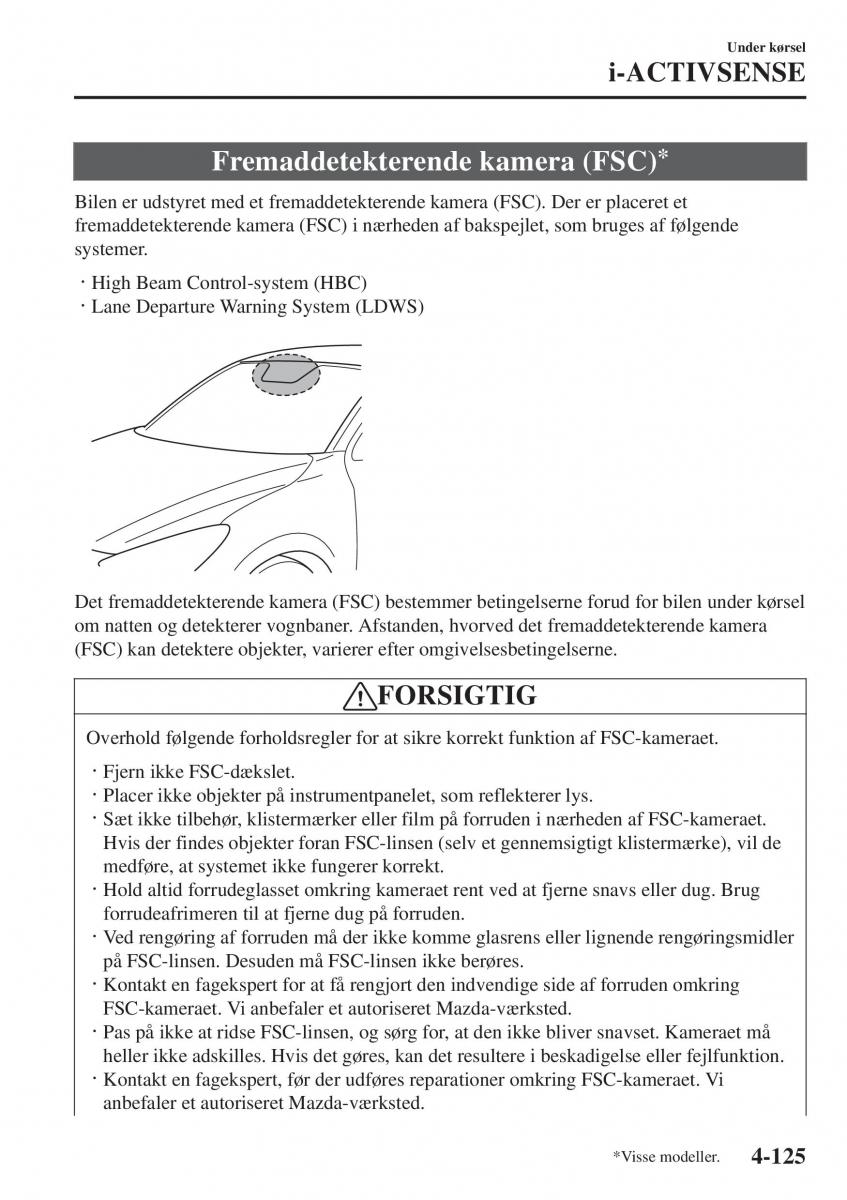 Under kørsel
i-ACTIVSENSE

Fremaddetekterende kamera (FSC)*

Bilen er udstyret med et fremaddetekterende kamera (FSC). Der er placeret et fremaddetekterende kamera (FSC) i nærheden af bakspejlet, som bruges af følgende systemer.

· High Beam Control-system (HBC)
· Lane Departure Warning System (LDWS)

Det fremaddetekterende kamera (FSC) bestemmer betingelserne forud for bilen under kørsel om natten og detekterer vognbaner. Afstanden, hvorved det fremaddetekterende kamera (FSC) kan detektere objekter, varierer efter omgivelsesbetingelserne.

FORSIGTIG

Overhold følgende forholdsregler for at sikre korrekt funktion af FSC-kameraet.

· Fjern ikke FSC-dækslet.
· Placer ikke objekter på instrumentpanelet, som reflekterer lys.
· Sæt ikke tilbehør, klistermærker eller film på forruden i nærheden af FSC-kameraet. Hvis der findes objekter foran FSC-linsen (selv et gennemsigtigt klistermærke), vil de medføre, at systemet ikke fungerer korrekt.
· Hold altid forrudeglasset omkring kameraet rent ved at fjerne snavs eller dug. Brug forrudeafrimeren til at fjerne dug på forruden.
· Ved rengøring af forruden må der ikke komme glasrens eller lignende rengøringsmidler på FSC-linsen. Desuden må FSC-linsen ikke berøres.
· Kontakt en fagekspert for at få rengjort den indvendige side af forruden omkring FSC-kameraet. Vi anbefaler et autoriseret Mazda-værksted.
· Pas på ikke at ridse FSC-linsen, og sørg for, at den ikke bliver snavset. Kameraet må heller ikke adskilles. Hvis det gøres, kan det resultere i beskadigelse eller fejlfunktion.
· Kontakt en fagekspert, før der udføres reparationer omkring FSC-kameraet. Vi anbefaler et autoriseret Mazda-værksted.

*Visse modeller.
4-125